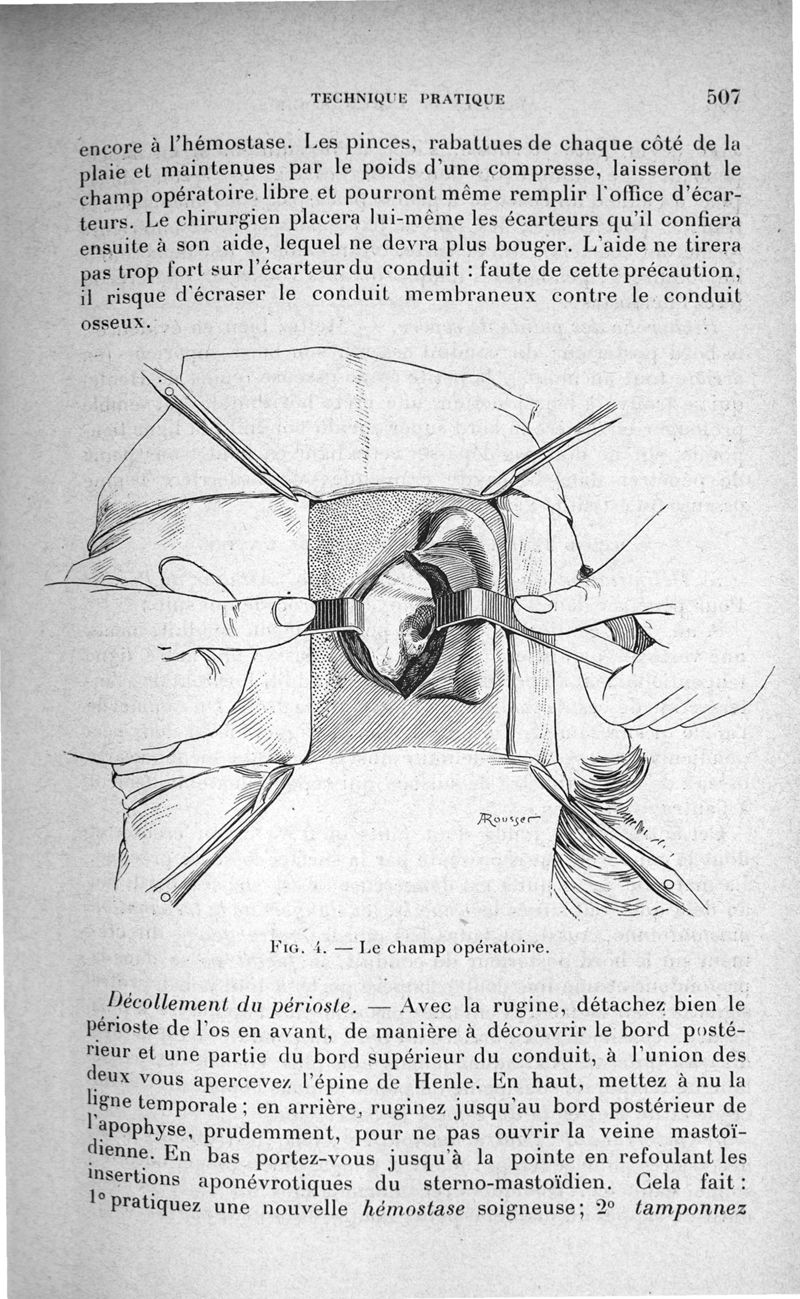 TECHNIQUE PRATIQUE 507

encore à l'hémostase. Les pinces, rabattues de chaque côté de la plaie et maintenues par le poids d'une compresse, laisseront le champ opératoire libre et pourront même remplir l'office d'écarteurs. Le chirurgien placera lui-même les écarteurs qu'il confiera ensuite à son aide, lequel ne devra plus bouger. L'aide ne tirera pas trop fort sur l'écarteur du conduit : faute de cette précaution, il risque d'écraser le conduit membraneux contre le conduit osseux.

Rousset

Fig. 4. — Le champ opératoire.

Décollement du périoste. — Avec la rugine, détachez bien le périoste de l'os en avant, de manière à découvrir le bord postérieur et une partie du bord supérieur du conduit, à l'union des deux vous apercevez l'épine de Henle. En haut, mettez à nu la ligne temporale ; en arrière, ruginez jusqu'au bord postérieur de l'apophyse, prudemment, pour ne pas ouvrir la veine mastoïdienne. En bas portez-vous jusqu'à la pointe en refoulant les insertions aponévrotiques du sterno-mastoïdien. Cela fait : 1° pratiquez une nouvelle hémostase soigneuse; 2° tamponnez